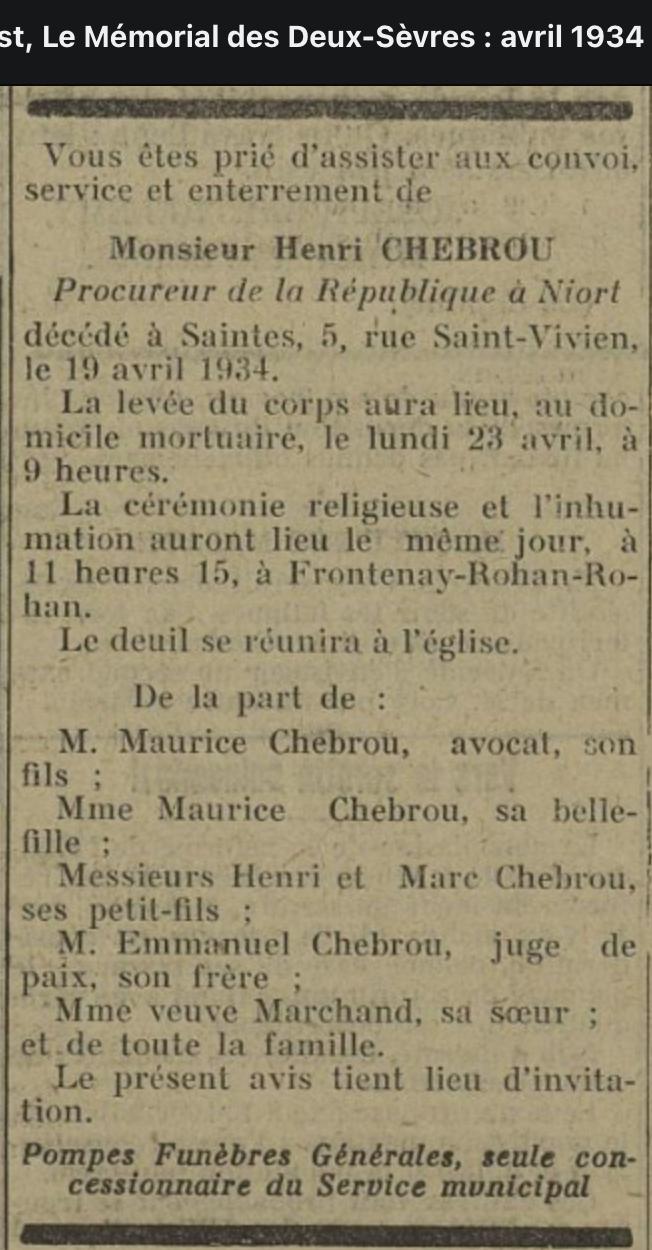 st, Le Mémorial des Deux-Sèvres : avril 1934

Vous êtes prié d'assister aux convoi, service et enterrement de

Monsieur Henri CHEBROU
Procureur de la République à Niort

décédé à Saintes, 5, rue Saint-Vivien, le 19 avril 1934.

La levée du corps aura lieu, au domicile mortuaire, le lundi 23 avril, à 9 heures.

La cérémonie religieuse et l'inhumation auront lieu le même jour, à 11 heures 15, à Frontenay-Rohan-Rohan.

Le deuil se réunira à l'église.

De la part de :

M. Maurice Chebrou, avocat, son fils ;

Mme Maurice Chebrou, sa belle-fille ;

Messieurs Henri et Marc Chebrou, ses petit-fils ;

M. Emmanuel Chebrou, juge de paix, son frère ;

Mme veuve Marchand, sa sœur ;

et de toute la famille.

Le présent avis tient lieu d'invitation.

Pompes Funèbres Générales, seule concessionnaire du Service municipal